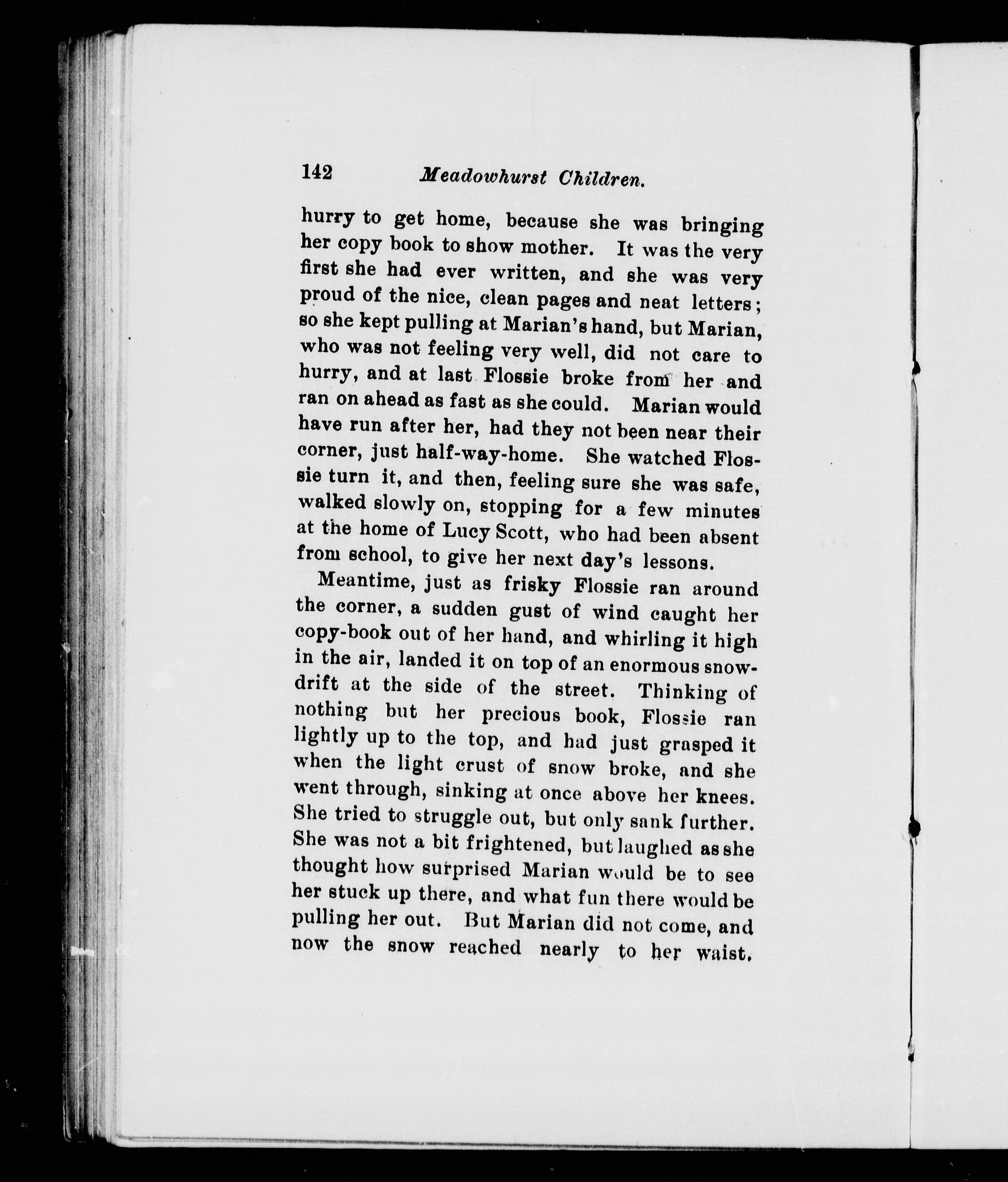 142 Meadowhurst Children.

hurry to get home, because she was bringing her copy book to show mother. It was the very first she had ever written, and she was very proud of the nice, clean pages and neat letters; so she kept pulling at Marian's hand, but Marian, who was not feeling very well, did not care to hurry, and at last Flossie broke from her and ran on ahead as fast as she could. Marian would have run after her, had they not been near their corner, just half-way-home. She watched Flossie turn it, and then, feeling sure she was safe, walked slowly on, stopping for a few minutes at the home of Lucy Scott, who had been absent from school, to give her next day's lessons.

Meantime, just as frisky Flossie ran around the corner, a sudden gust of wind caught her copy-book out of her hand, and whirling it high in the air, landed it on top of an enormous snowdrift at the side of the street. Thinking of nothing but her precious book, Flossie ran lightly up to the top, and had just grasped it when the light crust of snow broke, and she went through, sinking at once above her knees. She tried to struggle out, but only sank further. She was not a bit frightened, but laughed as she thought how surprised Marian would be to see her stuck up there, and what fun there would be pulling her out. But Marian did not come, and now the snow reached nearly to her waist.